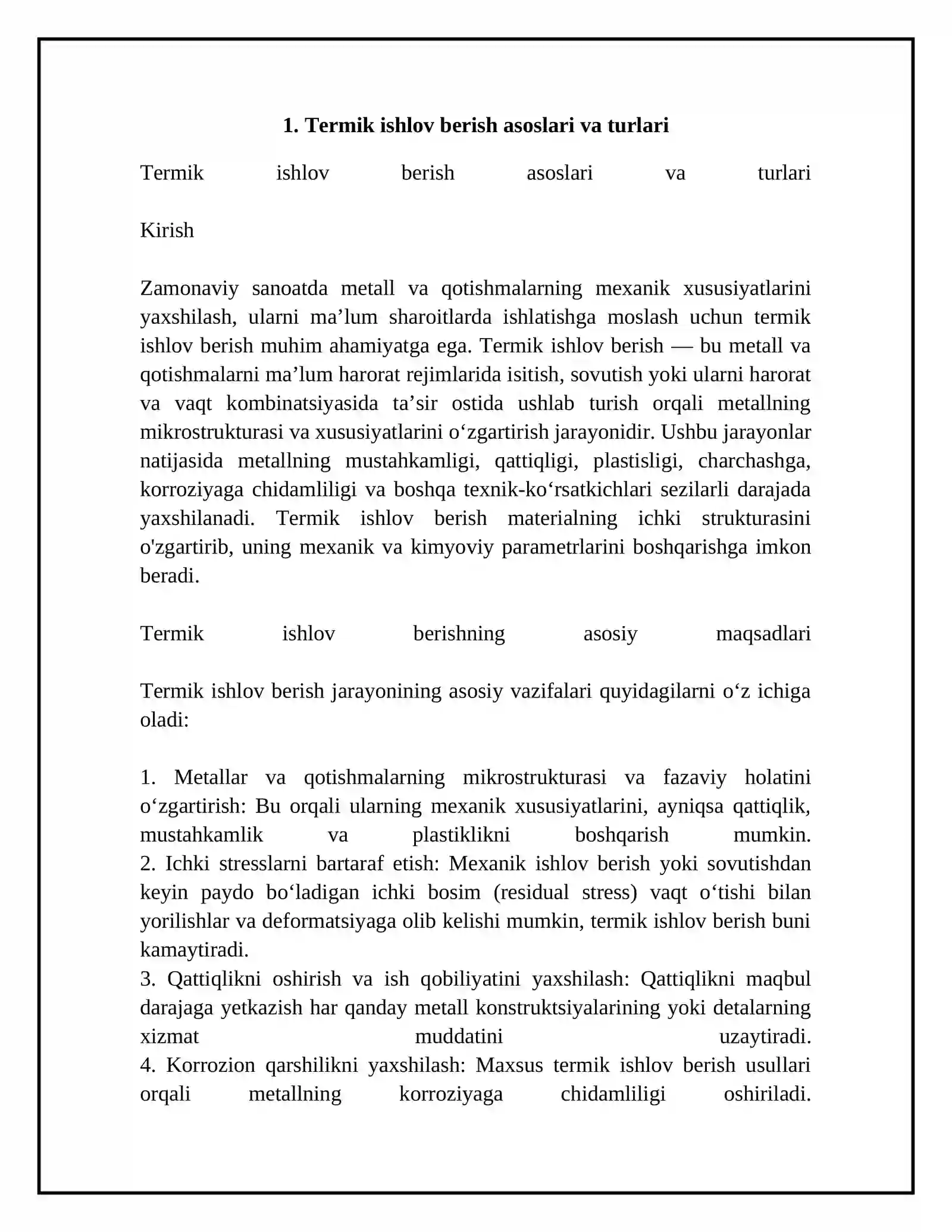 1. Termik ishlov berish asoslari va turlari

Termik ishlov berish asoslari va turlari

Kirish

Zamonaviy sanoatda metall va qotishmalarning mexanik xususiyatlarini yaxshilash, ularni ma'lum sharoitlarda ishlatishga moslash uchun termik ishlov berish muhim ahamiyatga ega. Termik ishlov berish — bu metall va qotishmalarni ma'lum harorat rejimlarida isitish, sovutish yoki ularni harorat va vaqt kombinatsiyasida ta'sir ostida ushlab turish orqali metallning mikrostrukturasi va xususiyatlarini o'zgartirish jarayonidir. Ushbu jarayonlar natijasida metallning mustahkamligi, qattiqligi, plastisligi, charchashga, korroziyaga chidamliligi va boshqa texnik-ko'rsatkichlari sezilarli darajada yaxshilanadi. Termik ishlov berish materialning ichki strukturasini o'zgartirib, uning mexanik va kimyoviy parametrlarini boshqarishga imkon beradi.

Termik ishlov berishning asosiy maqsadlari

Termik ishlov berish jarayonining asosiy vazifalari quyidagilarni o'z ichiga oladi:

1. Metallar va qotishmalarning mikrostrukturasi va fazaviy holatini o'zgartirish: Bu orqali ularning mexanik xususiyatlarini, ayniqsa qattiqlik, mustahkamlik va plastiklikni boshqarish mumkin.
2. Ichki stresslarni bartaraf etish: Mexanik ishlov berish yoki sovutishdan keyin paydo bo'ladigan ichki bosim (residual stress) vaqt o'tishi bilan yorilishlar va deformatsiyaga olib kelishi mumkin, termik ishlov berish buni kamaytiradi.
3. Qattiqlikni oshirish va ish qobiliyatini yaxshilash: Qattiqlikni maqbul darajaga yetkazish har qanday metall konstruktsiyalarining yoki detalarning xizmat muddatini uzaytiradi.
4. Korrozion qarshilikni yaxshilash: Maxsus termik ishlov berish usullari orqali metallning korroziyaga chidamliligi oshiriladi.